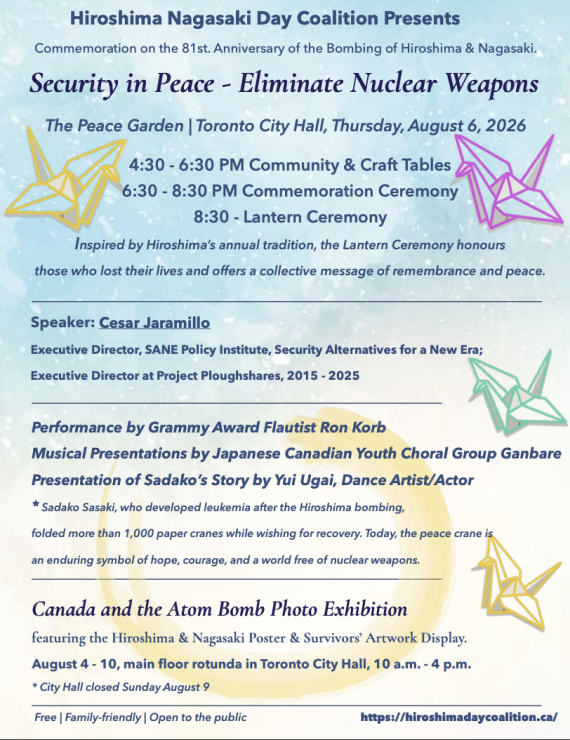 Hiroshima Nagasaki Day Coalition Presents

Commemoration on the 81st. Anniversary of the Bombing of Hiroshima & Nagasaki.

Security in Peace - Eliminate Nuclear Weapons

The Peace Garden | Toronto City Hall, Thursday, August 6, 2026

4:30 - 6:30 PM Community & Craft Tables
6:30 - 8:30 PM Commemoration Ceremony
8:30 - Lantern Ceremony

Inspired by Hiroshima's annual tradition, the Lantern Ceremony honours those who lost their lives and offers a collective message of remembrance and peace.

Speaker: Cesar Jaramillo

Executive Director, SANE Policy Institute, Security Alternatives for a New Era;
Executive Director at Project Ploughshares, 2015 - 2025

Performance by Grammy Award Flautist Ron Korb
Musical Presentations by Japanese Canadian Youth Choral Group Ganbare
Presentation of Sadako's Story by Yui Ugai, Dance Artist/Actor

* Sadako Sasaki, who developed leukemia after the Hiroshima bombing, folded more than 1,000 paper cranes while wishing for recovery. Today, the peace crane is an enduring symbol of hope, courage, and a world free of nuclear weapons.

Canada and the Atom Bomb Photo Exhibition

featuring the Hiroshima & Nagasaki Poster & Survivors' Artwork Display.

August 4 - 10, main floor rotunda in Toronto City Hall, 10 a.m. - 4 p.m.

* City Hall closed Sunday August 9

Free | Family-friendly | Open to the public

https://hiroshimadaycoalition.ca/